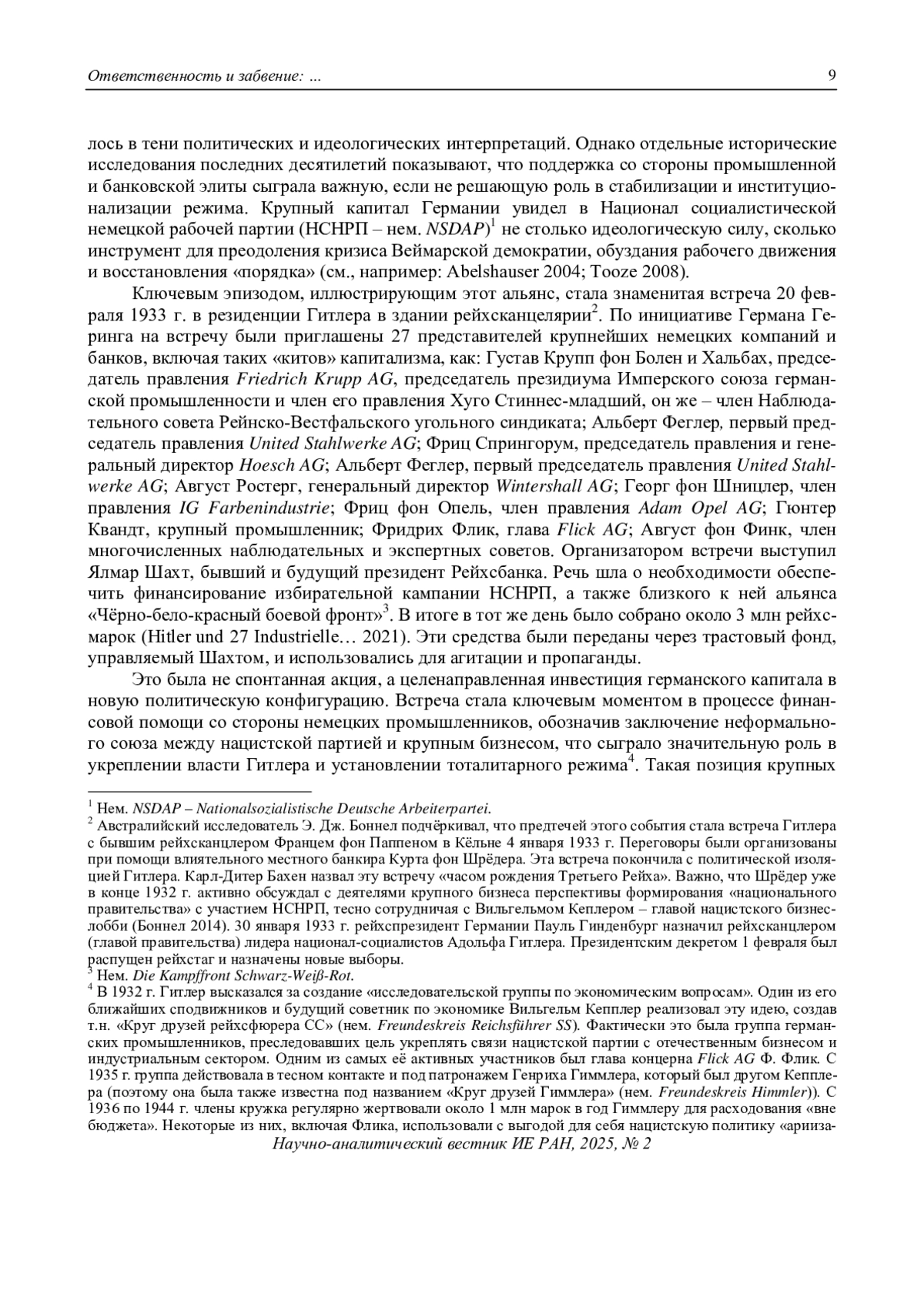 Ответственность и забвение: ...  9

лось в тени политических и идеологических интерпретаций. Однако отдельные исторические исследования последних десятилетий показывают, что поддержка со стороны промышленной и банковской элиты сыграла важную, если не решающую роль в стабилизации и институционализации режима. Крупный капитал Германии увидел в Национал социалистической немецкой рабочей партии (НСНРП – нем. NSDAP)$^1$ не столько идеологическую силу, сколько инструмент для преодоления кризиса Веймарской демократии, обуздания рабочего движения и восстановления «порядка» (см., например: Abelshauser 2004; Tooze 2008).

Ключевым эпизодом, иллюстрирующим этот альянс, стала знаменитая встреча 20 февраля 1933 г. в резиденции Гитлера в здании рейхсканцелярии$^2$. По инициативе Германа Геринга на встречу были приглашены 27 представителей крупнейших немецких компаний и банков, включая таких «китов» капитализма, как: Густав Крупп фон Болен и Хальбах, председатель правления Friedrich Krupp AG, председатель президиума Имперского союза германской промышленности и член его правления Хуго Стиннес-младший, он же – член Наблюдательного совета Рейнско-Вестфальского угольного синдиката; Альберт Феглер, первый председатель правления United Stahlwerke AG; Фриц Спрингорум, председатель правления и генеральный директор Hoesch AG; Альберт Феглер, первый председатель правления United Stahlwerke AG; Август Ростерг, генеральный директор Wintershall AG; Георг фон Шницлер, член правления IG Farbenindustrie; Фриц фон Опель, член правления Adam Opel AG; Гюнтер Квандт, крупный промышленник; Фридрих Флик, глава Flick AG; Август фон Финк, член многочисленных наблюдательных и экспертных советов. Организатором встречи выступил Ялмар Шахт, бывший и будущий президент Рейхсбанка. Речь шла о необходимости обеспечить финансирование избирательной кампании НСНРП, а также близкого к ней альянса «Чёрно-бело-красный боевой фронт»$^3$. В итоге в тот же день было собрано около 3 млн рейхсмарок (Hitler und 27 Industrielle… 2021). Эти средства были переданы через трастовый фонд, управляемый Шахтом, и использовались для агитации и пропаганды.

Это была не спонтанная акция, а целенаправленная инвестиция германского капитала в новую политическую конфигурацию. Встреча стала ключевым моментом в процессе финансовой помощи со стороны немецких промышленников, обозначив заключение неформального союза между нацистской партией и крупным бизнесом, что сыграло значительную роль в укреплении власти Гитлера и установлении тоталитарного режима$^4$. Такая позиция крупных

$^1$ Нем. NSDAP – Nationalsozialistische Deutsche Arbeiterpartei.
$^2$ Австралийский исследователь Э. Дж. Боннел подчёркивал, что предтечей этого события стала встреча Гитлера с бывшим рейхсканцлером Францем фон Паппеном в Кёльне 4 января 1933 г. Переговоры были организованы при помощи влиятельного местного банкира Курта фон Шрёдера. Эта встреча покончила с политической изоляцией Гитлера. Карл-Дитер Бахен назвал эту встречу «часом рождения Третьего Рейха». Важно, что Шрёдер уже в конце 1932 г. активно обсуждал с деятелями крупного бизнеса перспективы формирования «национального правительства» с участием НСНРП, тесно сотрудничая с Вильгельмом Кеплером – главой нацистского бизнес-лобби (Боннел 2014). 30 января 1933 г. рейхспрезидент Германии Пауль Гинденбург назначил рейхсканцлером (главой правительства) лидера национал-социалистов Адольфа Гитлера. Президентским декретом 1 февраля был распущен рейхстаг и назначены новые выборы.
$^3$ Нем. Die Kampffront Schwarz-Weiß-Rot.
$^4$ В 1932 г. Гитлер высказался за создание «исследовательской группы по экономическим вопросам». Один из его ближайших сподвижников и будущий советник по экономике Вильгельм Кепплер реализовал эту идею, создав т.н. «Круг друзей рейхсфюрера СС» (нем. Freundeskreis Reichsführer SS). Фактически это была группа германских промышленников, преследовавших цель укреплять связи нацистской партии с отечественным бизнесом и индустриальным сектором. Одним из самых её активных участников был глава концерна Flick AG Ф. Флик. С 1935 г. группа действовала в тесном контакте и под патронажем Генриха Гиммлера, который был другом Кепплера (поэтому она была также известна под названием «Круг друзей Гиммлера» (нем. Freundeskreis Himmler)). С 1936 по 1944 г. члены кружка регулярно жертвовали около 1 млн марок в год Гиммлеру для расходования «вне бюджета». Некоторые из них, включая Флика, использовали с выгодой для себя нацистскую политику «ариза-
Научно-аналитический вестник ИЕ РАН, 2025, № 2